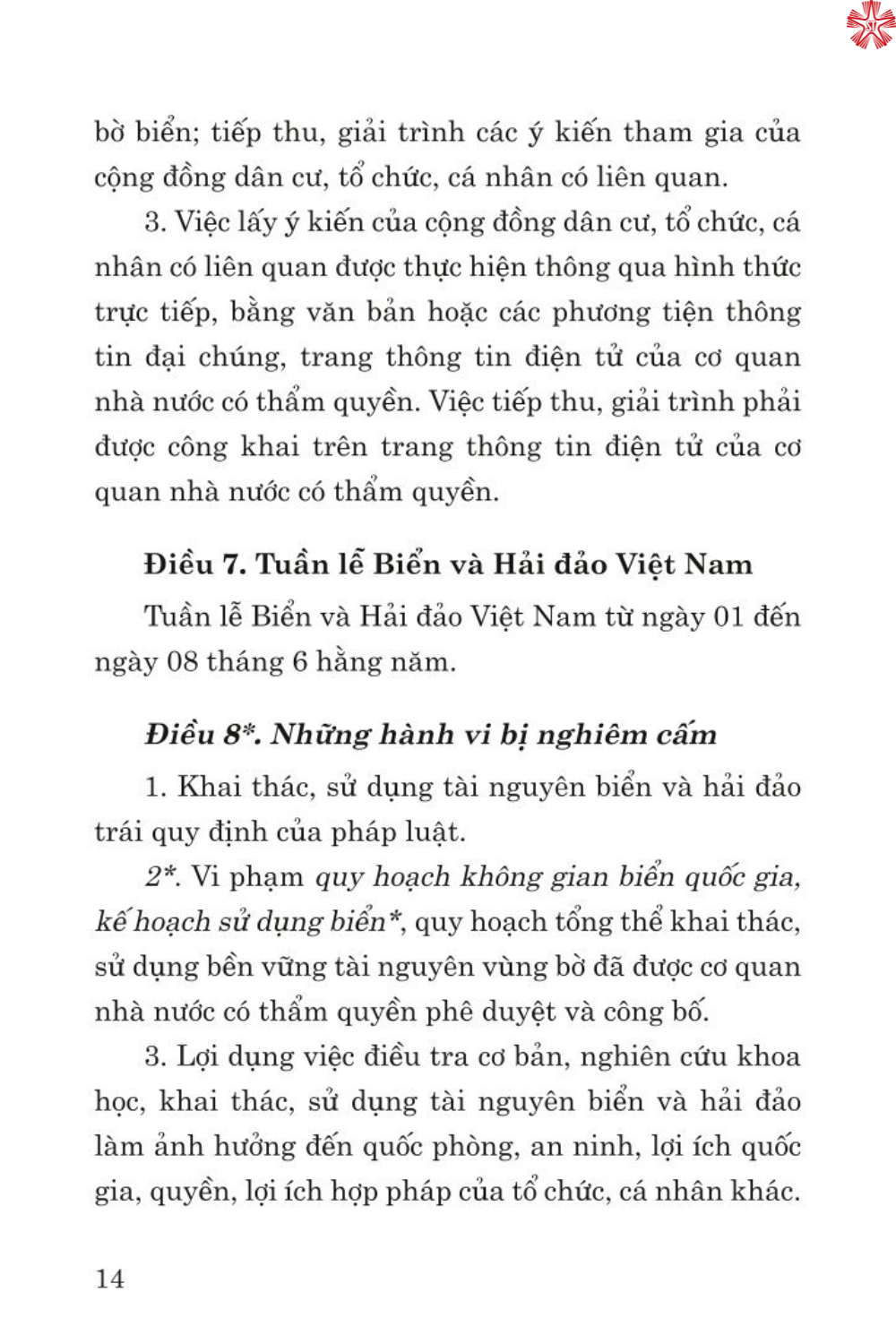 bờ biển; tiếp thu, giải trình các ý kiến tham gia của cộng đồng dân cư, tổ chức, cá nhân có liên quan.

3. Việc lấy ý kiến của cộng đồng dân cư, tổ chức, cá nhân có liên quan được thực hiện thông qua hình thức trực tiếp, bằng văn bản hoặc các phương tiện thông tin đại chúng, trang thông tin điện tử của cơ quan nhà nước có thẩm quyền. Việc tiếp thu, giải trình phải được công khai trên trang thông tin điện tử của cơ quan nhà nước có thẩm quyền.

Điều 7. Tuần lễ Biển và Hải đảo Việt Nam

Tuần lễ Biển và Hải đảo Việt Nam từ ngày 01 đến ngày 08 tháng 6 hằng năm.

Điều 8*. Những hành vi bị nghiêm cấm

1. Khai thác, sử dụng tài nguyên biển và hải đảo trái quy định của pháp luật.

2*. Vi phạm quy hoạch không gian biển quốc gia, kế hoạch sử dụng biển*, quy hoạch tổng thể khai thác, sử dụng bền vững tài nguyên vùng bờ đã được cơ quan nhà nước có thẩm quyền phê duyệt và công bố.

3. Lợi dụng việc điều tra cơ bản, nghiên cứu khoa học, khai thác, sử dụng tài nguyên biển và hải đảo làm ảnh hưởng đến quốc phòng, an ninh, lợi ích quốc gia, quyền, lợi ích hợp pháp của tổ chức, cá nhân khác.

14